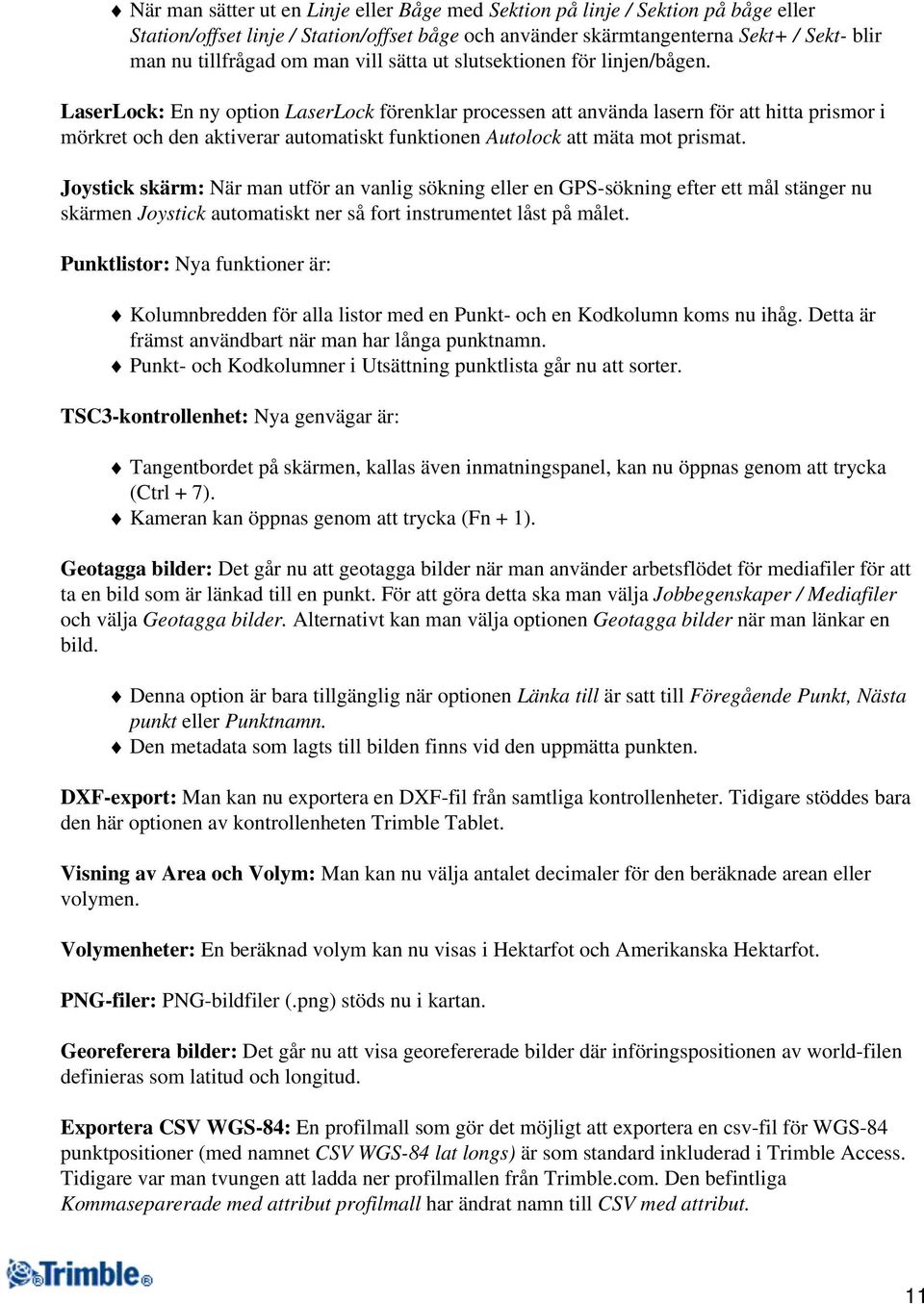 ♦ När man sätter ut en Linje eller Båge med Sektion på linje / Sektion på båge eller Station/offset linje / Station/offset båge och använder skärmtangenterna Sekt+ / Sekt- blir man nu tillfrågad om man vill sätta ut slutsektionen för linjen/bågen.

LaserLock: En ny option LaserLock förenklar processen att använda lasern för att hitta prismor i mörkret och den aktiverar automatiskt funktionen Autolock att mäta mot prismat.

Joystick skärm: När man utför an vanlig sökning eller en GPS-sökning efter ett mål stänger nu skärmen Joystick automatiskt ner så fort instrumentet låst på målet.

Punktlistor: Nya funktioner är:

♦ Kolumnbredden för alla listor med en Punkt- och en Kodkolumn koms nu ihåg. Detta är främst användbart när man har långa punktnamn.
♦ Punkt- och Kodkolumner i Utsättning punktlista går nu att sorter.

TSC3-kontrollenhet: Nya genvägar är:

♦ Tangentbordet på skärmen, kallas även inmatningspanel, kan nu öppnas genom att trycka (Ctrl + 7).
♦ Kameran kan öppnas genom att trycka (Fn + 1).

Geotagga bilder: Det går nu att geotagga bilder när man använder arbetsflödet för mediafiler för att ta en bild som är länkad till en punkt. För att göra detta ska man välja Jobbegenskaper / Mediafiler och välja Geotagga bilder. Alternativt kan man välja optionen Geotagga bilder när man länkar en bild.

♦ Denna option är bara tillgänglig när optionen Länka till är satt till Föregående Punkt, Nästa punkt eller Punktnamn.
♦ Den metadata som lagts till bilden finns vid den uppmätta punkten.

DXF-export: Man kan nu exportera en DXF-fil från samtliga kontrollenheter. Tidigare stöddes bara den här optionen av kontrollenheten Trimble Tablet.

Visning av Area och Volym: Man kan nu välja antalet decimaler för den beräknade arean eller volymen.

Volymenheter: En beräknad volym kan nu visas i Hektarfot och Amerikanska Hektarfot.

PNG-filer: PNG-bildfiler (.png) stöds nu i kartan.

Georeferera bilder: Det går nu att visa georefererade bilder där införingspositionen av world-filen definieras som latitud och longitud.

Exportera CSV WGS-84: En profilmall som gör det möjligt att exportera en csv-fil för WGS-84 punktpositioner (med namnet CSV WGS-84 lat longs) är som standard inkluderad i Trimble Access. Tidigare var man tvungen att ladda ner profilmallen från Trimble.com. Den befintliga Kommaseparerade med attribut profilmall har ändrat namn till CSV med attribut.

Trimble®

11